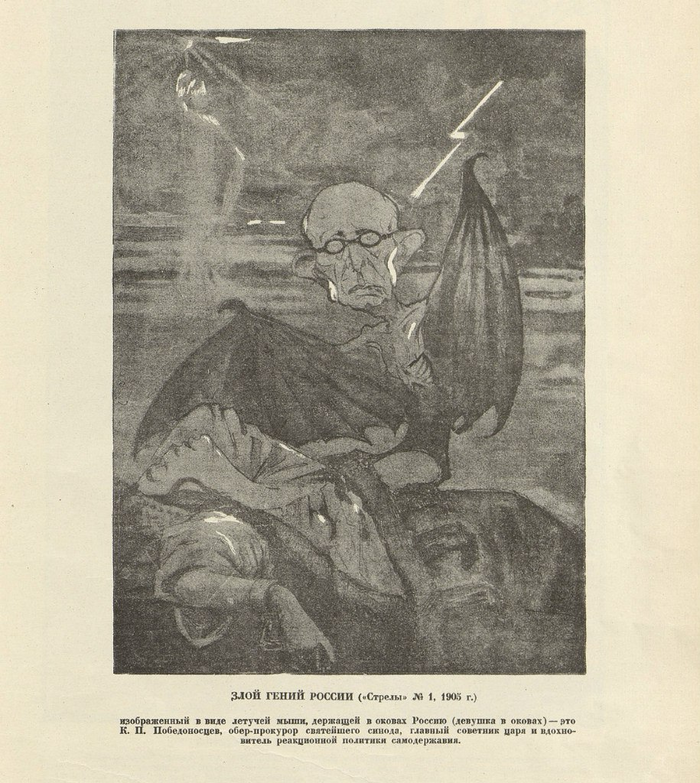 ЗЛОЙ ГЕНИЙ РОССИИ («Стрелы» № 1, 1905 г.)

изображенный в виде летучей мыши, держащей в оковах Россию (девушка в оковах) — это К. П. Победоносцев, обер-прокурор святейшего синода, главный советник царя и вдохновитель реакционной политики самодержавия.